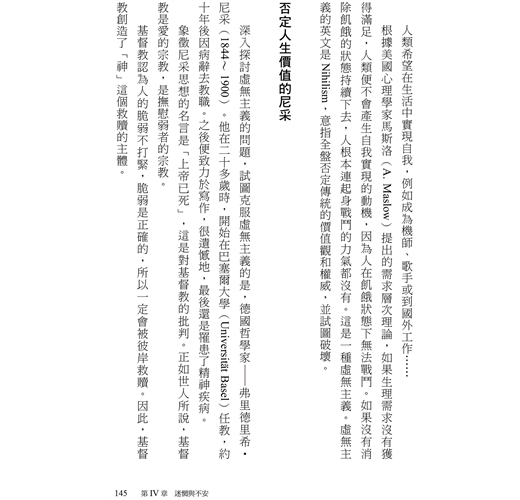 人類希望在生活中實現自我，例如成為機師、歌手或到國外工作……

根據美國心理學家馬斯洛（A. Maslow）提出的需求層次理論，如果生理需求沒有獲得滿足，人類便不會產生自我實現的動機，因為人在飢餓狀態下無法戰鬥。如果沒有消除飢餓的狀態持續下去，人根本連起身戰鬥的力氣都沒有。這是一種虛無主義。虛無主義的英文是 Nihilism，意指全盤否定傳統的價值觀和權威，並試圖破壞。

否定人生價值的尼采

深入探討虛無主義的問題，試圖克服虛無主義的是，德國哲學家——弗里德里希・尼采（1844～1900）。他在二十多歲時，開始在巴塞爾大學（Universität Basel）任教，約十年後因病辭去教職。之後便致力於寫作，很遺憾地，最後還是罹患了精神疾病。

象徵尼采思想的名言是「上帝已死」，這是對基督教的批判。正如世人所說，基督教是愛的宗教，是撫慰弱者的宗教。

基督教認為人的脆弱不打緊，脆弱是正確的，所以一定會被彼岸救贖。因此，基督教創造了「神」這個救贖的主體。

145　第 IV 章　迷惘與不安